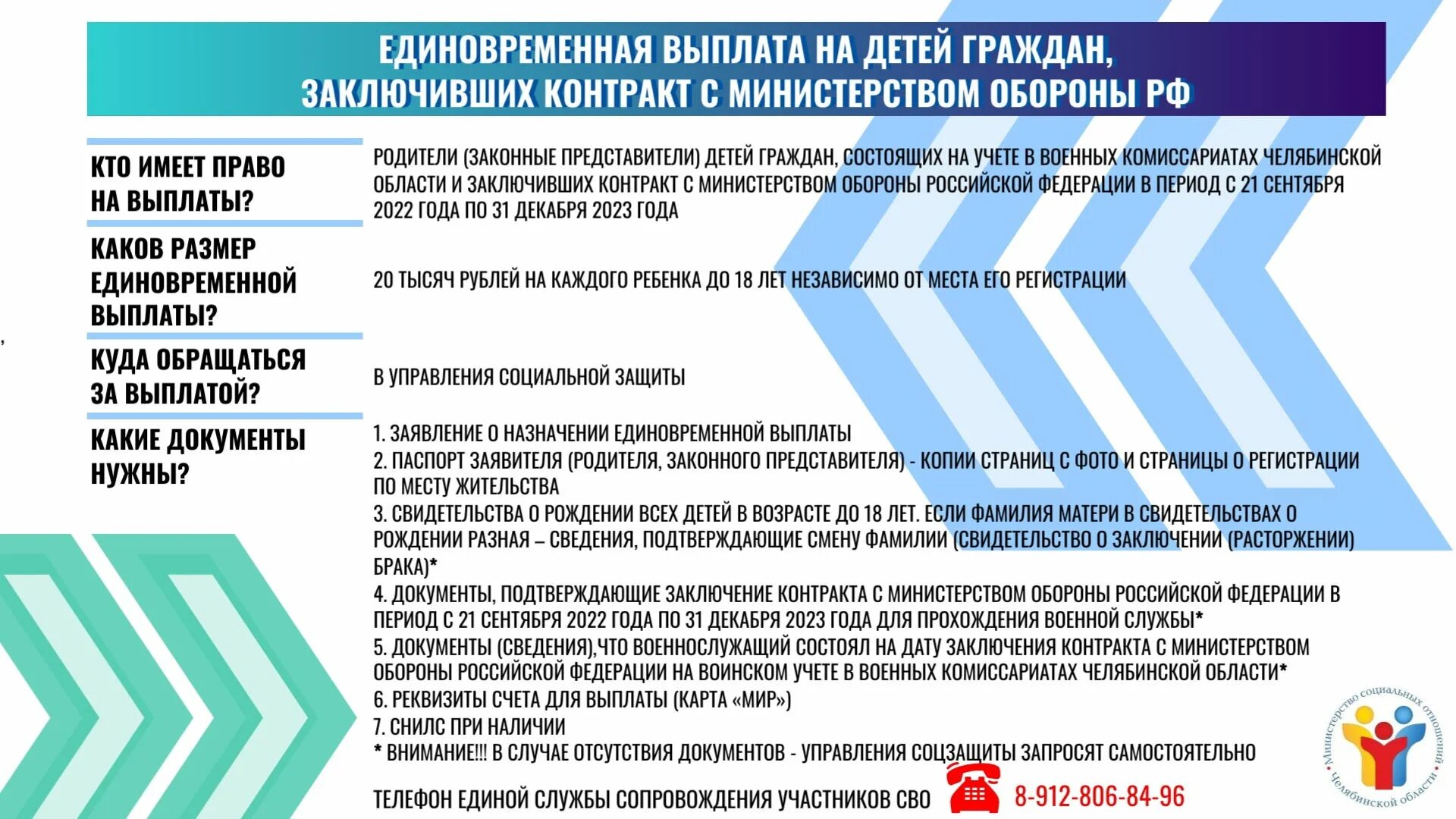 ЕДИНОВРЕМЕННАЯ ВЫПЛАТА НА ДЕТЕЙ ГРАЖДАН, ЗАКЛЮЧИВШИХ КОНТРАКТ С МИНИСТЕРСТВОМ ОБОРОНЫ РФ

КТО ИМЕЕТ ПРАВО НА ВЫПЛАТЫ?

РОДИТЕЛИ (ЗАКОННЫЕ ПРЕДСТАВИТЕЛИ) ДЕТЕЙ ГРАЖДАН, СОСТОЯЩИХ НА УЧЕТЕ В ВОЕННЫХ КОМИССАРИАТАХ ЧЕЛЯБИНСКОЙ ОБЛАСТИ И ЗАКЛЮЧИВШИХ КОНТРАКТ С МИНИСТЕРСТВОМ ОБОРОНЫ РОССИЙСКОЙ ФЕДЕРАЦИИ В ПЕРИОД С 21 СЕНТЯБРЯ 2022 ГОДА ПО 31 ДЕКАБРЯ 2023 ГОДА

КАКОВ РАЗМЕР ЕДИНОВРЕМЕННОЙ ВЫПЛАТЫ?

20 ТЫСЯЧ РУБЛЕЙ НА КАЖДОГО РЕБЕНКА ДО 18 ЛЕТ НЕЗАВИСИМО ОТ МЕСТА ЕГО РЕГИСТРАЦИИ

КУДА ОБРАЩАТЬСЯ ЗА ВЫПЛАТОЙ?

В УПРАВЛЕНИЯ СОЦИАЛЬНОЙ ЗАЩИТЫ

КАКИЕ ДОКУМЕНТЫ НУЖНЫ?

1. ЗАЯВЛЕНИЕ О НАЗНАЧЕНИИ ЕДИНОВРЕМЕННОЙ ВЫПЛАТЫ
2. ПАСПОРТ ЗАЯВИТЕЛЯ (РОДИТЕЛЯ, ЗАКОННОГО ПРЕДСТАВИТЕЛЯ) - КОПИИ СТРАНИЦ С ФОТО И СТРАНИЦЫ О РЕГИСТРАЦИИ ПО МЕСТУ ЖИТЕЛЬСТВА
3. СВИДЕТЕЛЬСТВА О РОЖДЕНИИ ВСЕХ ДЕТЕЙ В ВОЗРАСТЕ ДО 18 ЛЕТ. ЕСЛИ ФАМИЛИЯ МАТЕРИ В СВИДЕТЕЛЬСТВАХ О РОЖДЕНИИ РАЗНАЯ – СВЕДЕНИЯ, ПОДТВЕРЖДАЮЩИЕ СМЕНУ ФАМИЛИИ (СВИДЕТЕЛЬСТВО О ЗАКЛЮЧЕНИИ (РАСТОРЖЕНИИ) БРАКА)*
4. ДОКУМЕНТЫ, ПОДТВЕРЖДАЮЩИЕ ЗАКЛЮЧЕНИЕ КОНТРАКТА С МИНИСТЕРСТВОМ ОБОРОНЫ РОССИЙСКОЙ ФЕДЕРАЦИИ В ПЕРИОД С 21 СЕНТЯБРЯ 2022 ГОДА ПО 31 ДЕКАБРЯ 2023 ГОДА ДЛЯ ПРОХОЖДЕНИЯ ВОЕННОЙ СЛУЖБЫ*
5. ДОКУМЕНТЫ (СВЕДЕНИЯ),ЧТО ВОЕННОСЛУЖАЩИЙ СОСТОЯЛ НА ДАТУ ЗАКЛЮЧЕНИЯ КОНТРАКТА С МИНИСТЕРСТВОМ ОБОРОНЫ РОССИЙСКОЙ ФЕДЕРАЦИИ НА ВОИНСКОМ УЧЕТЕ В ВОЕННЫХ КОМИССАРИАТАХ ЧЕЛЯБИНСКОЙ ОБЛАСТИ*
6. РЕКВИЗИТЫ СЧЕТА ДЛЯ ВЫПЛАТЫ (КАРТА «МИР»)
7. СНИЛС ПРИ НАЛИЧИИ
* ВНИМАНИЕ!!! В СЛУЧАЕ ОТСУТСТВИЯ ДОКУМЕНТОВ - УПРАВЛЕНИЯ СОЦЗАЩИТЫ ЗАПРОСЯТ САМОСТОЯТЕЛЬНО

ТЕЛЕФОН ЕДИНОЙ СЛУЖБЫ СОПРОВОЖДЕНИЯ УЧАСТНИКОВ СВО 8-912-806-84-96

Министерство социальных отношений Челябинской области